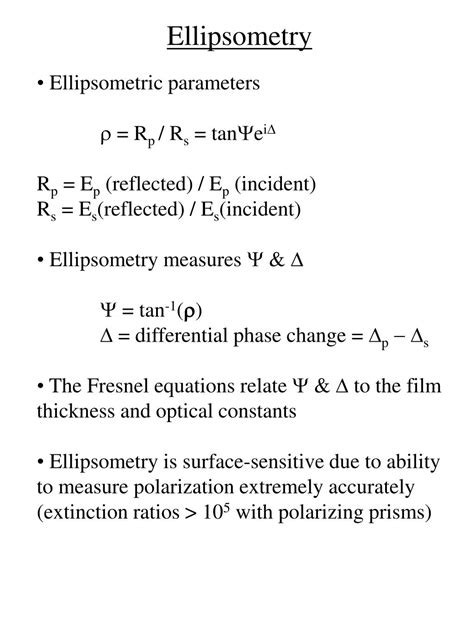 Ellipsometry

• Ellipsometric parameters

$\rho = R_p / R_s = \tan\Psi e^{i\Delta}$

$R_p = E_p$ (reflected) / $E_p$ (incident)
$R_s = E_s$(reflected) / $E_s$(incident)

• Ellipsometry measures $\Psi$ & $\Delta$

$\Psi = \tan^{-1}(\rho)$
$\Delta$ = differential phase change = $\Delta_p - \Delta_s$

• The Fresnel equations relate $\Psi$ & $\Delta$ to the film thickness and optical constants

• Ellipsometry is surface-sensitive due to ability to measure polarization extremely accurately (extinction ratios > $10^5$ with polarizing prisms)